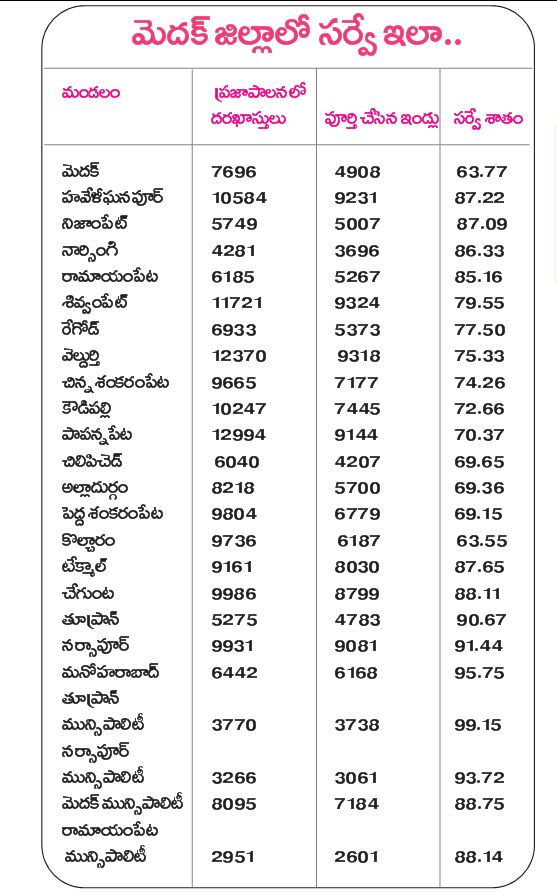 మెదక్ జిల్లాలో సర్వే ఇలా..

| మండలం | ప్రజాపాలన లో దరఖాస్తులు | పూర్తి చేసిన ఇండ్లు | సర్వే శాతం |
|---|---|---|---|
| మెదక్ | 7696 | 4908 | 63.77 |
| హవేళీఘనపూర్ | 10584 | 9231 | 87.22 |
| నిజాంపేట్ | 5749 | 5007 | 87.09 |
| నార్సింగి | 4281 | 3696 | 86.33 |
| రామాయంపేట | 6185 | 5267 | 85.16 |
| శివ్వంపేట్ | 11721 | 9324 | 79.55 |
| రేగోడ్ | 6933 | 5373 | 77.50 |
| వెల్దుర్తి | 12370 | 9318 | 75.33 |
| చిన్న శంకరంపేట | 9665 | 7177 | 74.26 |
| కౌడిపల్లి | 10247 | 7445 | 72.66 |
| పాపన్నపేట | 12994 | 9144 | 70.37 |
| చిలిపిచెడ్ | 6040 | 4207 | 69.65 |
| అల్లాదుర్గం | 8218 | 5700 | 69.36 |
| పెద్ద శంకరంపేట | 9804 | 6779 | 69.15 |
| కొల్చారం | 9736 | 6187 | 63.55 |
| టేక్మాల్ | 9161 | 8030 | 87.65 |
| చేగుంట | 9986 | 8799 | 88.11 |
| తూప్రాన్ | 5275 | 4783 | 90.67 |
| నర్సాపూర్ | 9931 | 9081 | 91.44 |
| మనోహరాబాద్ | 6442 | 6168 | 95.75 |
| తూప్రాన్ మున్సిపాలిటీ | 3770 | 3738 | 99.15 |
| నర్సాపూర్ మున్సిపాలిటీ | 3266 | 3061 | 93.72 |
| మెదక్ మున్సిపాలిటీ | 8095 | 7184 | 88.75 |
| రామాయంపేట మున్సిపాలిటీ | 2951 | 2601 | 88.14 |